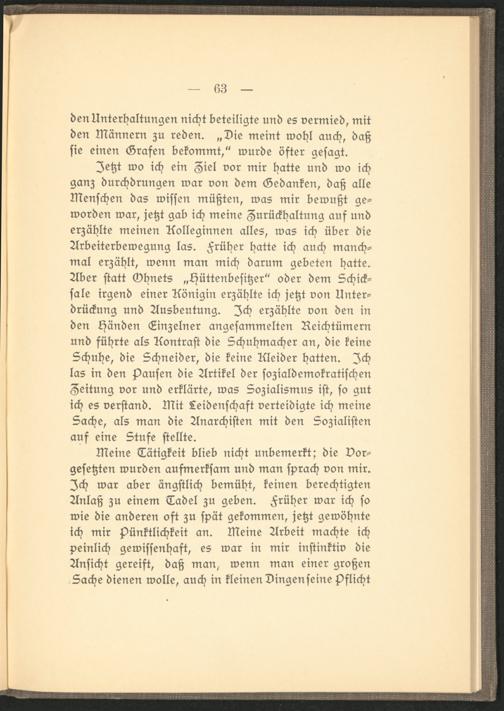 — 63 —

den Unterhaltungen nicht beteiligte und es vermied, mit den Männern zu reden. „Die meint wohl auch, daß sie einen Grafen bekommt," wurde öfter gesagt.

Jetzt wo ich ein Ziel vor mir hatte und wo ich ganz durchdrungen war von dem Gedanken, daß alle Menschen das wissen müßten, was mir bewußt geworden war, jetzt gab ich meine Zurückhaltung auf und erzählte meinen Kolleginnen alles, was ich über die Arbeiterbewegung las. Früher hatte ich auch manchmal erzählt, wenn man mich darum gebeten hatte. Aber statt Ohnets „Hüttenbesitzer" oder dem Schicksale irgend einer Königin erzählte ich jetzt von Unterdrückung und Ausbeutung. Ich erzählte von den in den Händen Einzelner angesammelten Reichtümern und führte als Kontrast die Schuhmacher an, die keine Schuhe, die Schneider, die keine Kleider hatten. Ich las in den Pausen die Artikel der sozialdemokratischen Zeitung vor und erklärte, was Sozialismus ist, so gut ich es verstand. Mit Leidenschaft verteidigte ich meine Sache, als man die Anarchisten mit den Sozialisten auf eine Stufe stellte.

Meine Tätigkeit blieb nicht unbemerkt; die Vorgesetzten wurden aufmerksam und man sprach von mir. Ich war aber ängstlich bemüht, keinen berechtigten Anlaß zu einem Tadel zu geben. Früher war ich so wie die anderen oft zu spät gekommen, jetzt gewöhnte ich mir Pünktlichkeit an. Meine Arbeit machte ich peinlich gewissenhaft, es war in mir instinktiv die Ansicht gereift, daß man, wenn man einer großen Sache dienen wolle, auch in kleinen Dingen seine Pflicht